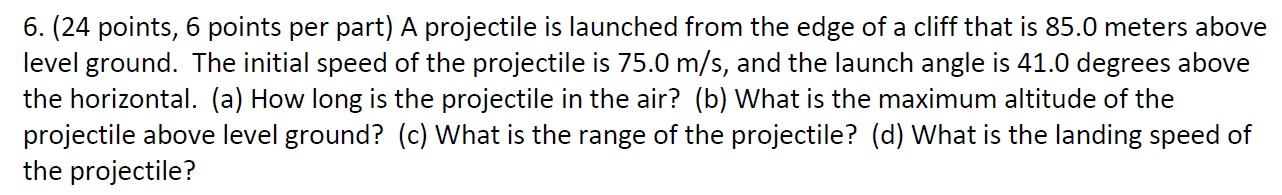 6. (24 points, 6 points per part) A projectile is launched from the edge of a cliff that is 85.0 meters above level ground. The initial speed of the projectile is 75.0 m/s, and the launch angle is 41.0 degrees above the horizontal. (a) How long is the projectile in the air? (b) What is the maximum altitude of the projectile above level ground? (c) What is the range of the projectile? (d) What is the landing speed of the projectile?